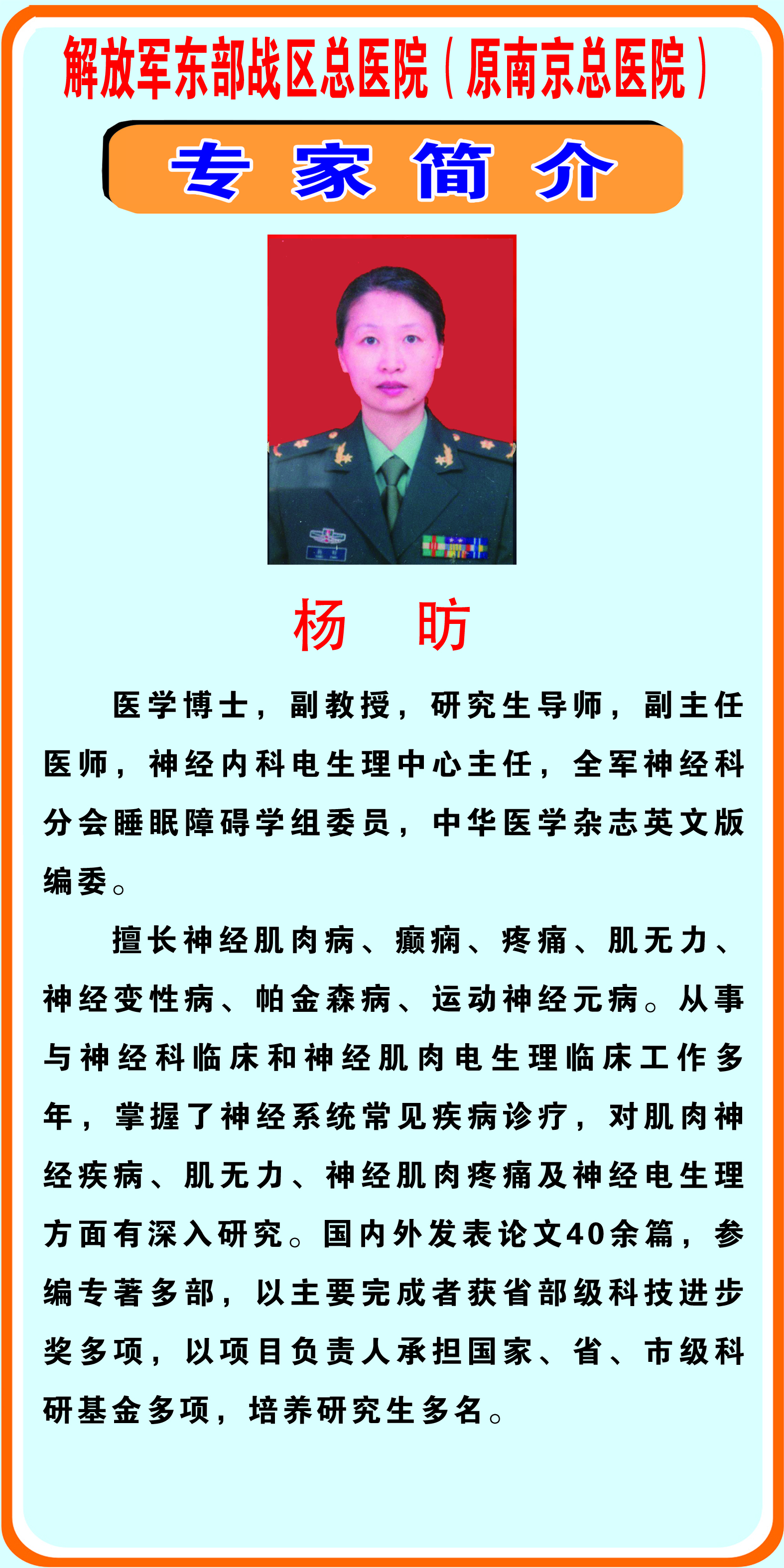 解放军东部战区总医院（原南京总医院）

专 家 简 介

杨 昉

医学博士，副教授，研究生导师，副主任医师，神经内科电生理中心主任，全军神经科分会睡眠障碍学组委员，中华医学杂志英文版编委。

擅长神经肌肉病、癫痫、疼痛、肌无力、神经变性病、帕金森病、运动神经元病。从事与神经科临床和神经肌肉电生理临床工作多年，掌握了神经系统常见疾病诊疗，对肌肉神经疾病、肌无力、神经肌肉疼痛及神经电生理方面有深入研究。国内外发表论文40余篇，参编专著多部，以主要完成者获省部级科技进步奖多项，以项目负责人承担国家、省、市级科研基金多项，培养研究生多名。